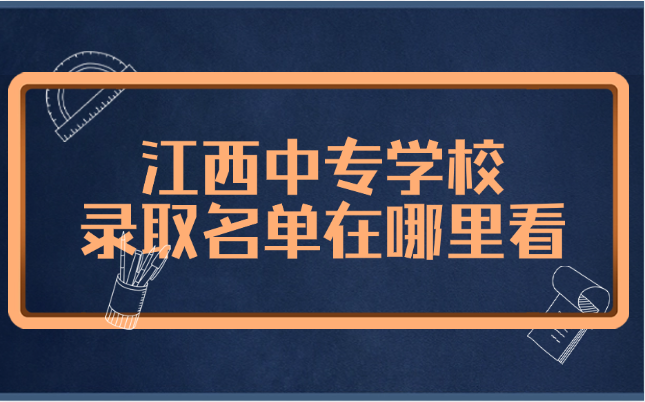 江西中专学校
录取名单在哪里看